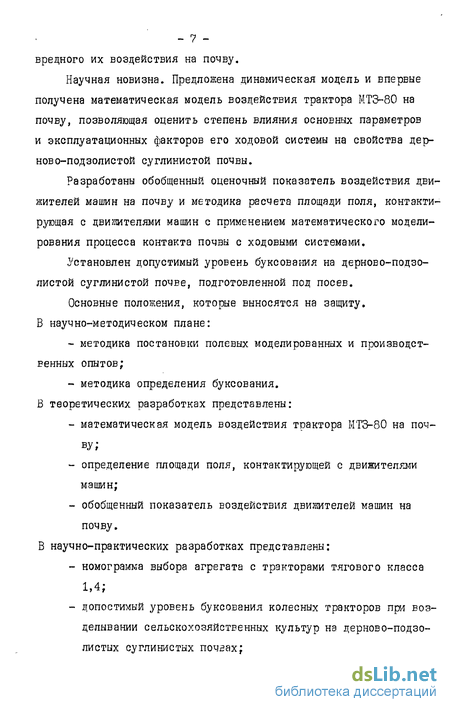 - 7 -

вредного их воздействия на почву.

Научная новизна. Предложена динамическая модель и впервые получена математическая модель воздействия трактора МТЗ-80 на почву, позволяющая оценить степень влияния основных параметров и эксплуатационных факторов его ходовой системы на свойства дерново-подзолистой суглинистой почвы.

Разработаны обобщенный оценочный показатель воздействия движителей машин на почву и методика расчета площади поля, контактирующая с движителями машин с применением математического моделирования процесса контакта почвы с ходовыми системами.

Установлен допустимый уровень буксования на дерново-подзолистой суглинистой почве, подготовленной под посев.

Основные положения, которые выносятся на защиту.

В научно-методическом плане:

- методика постановки полевых моделированных и производственных опытов;

- методика определения буксования.

В теоретических разработках представлены:

- математическая модель воздействия трактора МТЗ-80 на почву;

- определение площади поля, контактирующей с движителями машин;

- обобщенный показатель воздействия движителей машин на почву.

В научно-практических разработках представлены:

- номограмма выбора агрегата с тракторами тягового класса 1,4;

- допустимый уровень буксования колесных тракторов при возделывании сельскохозяйственных культур на дерново-подзолистых суглинистых почвах;

dsLib.net
библиотека диссертаций